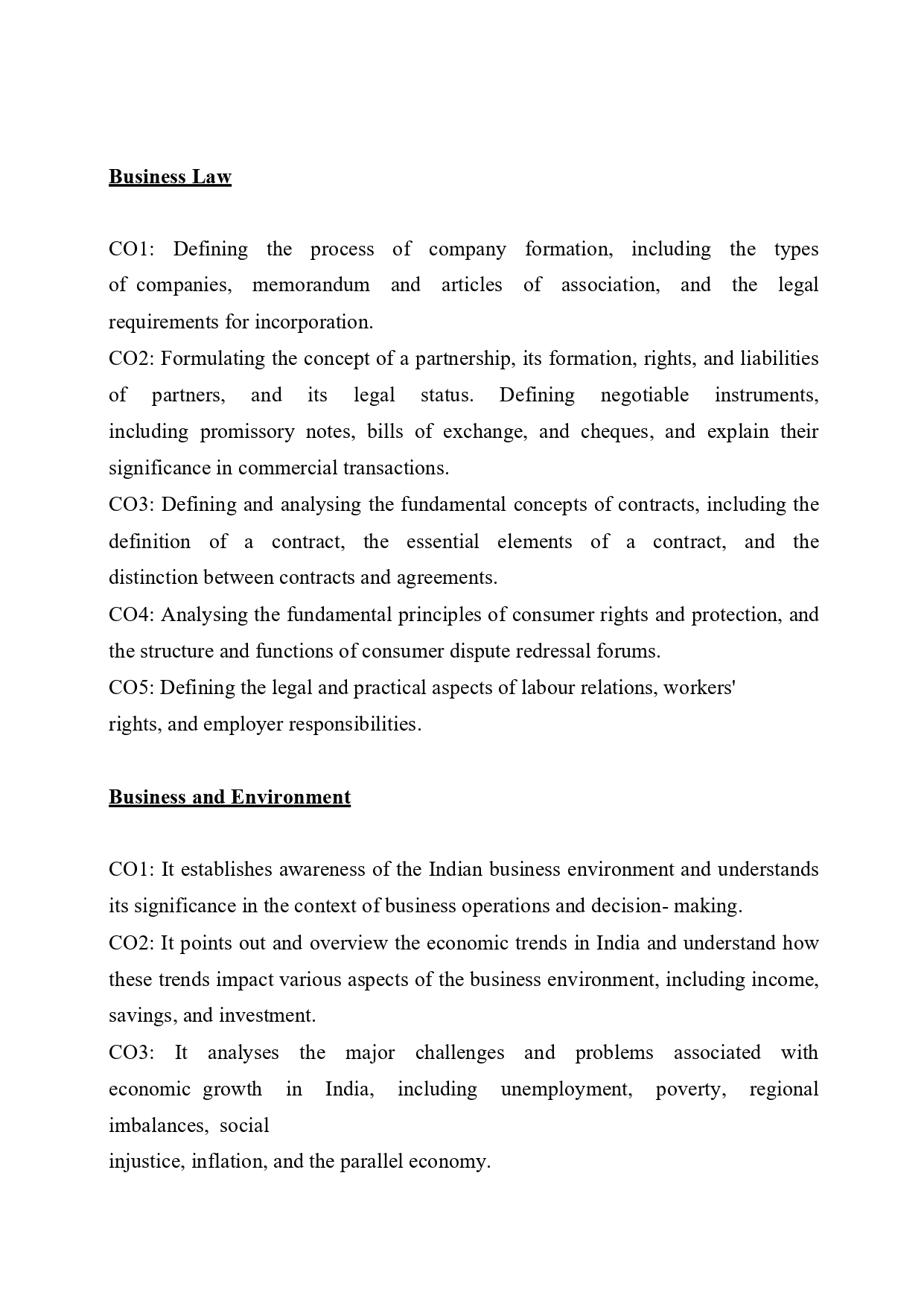 Business Law

CO1: Defining the process of company formation, including the types of companies, memorandum and articles of association, and the legal requirements for incorporation.
CO2: Formulating the concept of a partnership, its formation, rights, and liabilities of partners, and its legal status. Defining negotiable instruments, including promissory notes, bills of exchange, and cheques, and explain their significance in commercial transactions.
CO3: Defining and analysing the fundamental concepts of contracts, including the definition of a contract, the essential elements of a contract, and the distinction between contracts and agreements.
CO4: Analysing the fundamental principles of consumer rights and protection, and the structure and functions of consumer dispute redressal forums.
CO5: Defining the legal and practical aspects of labour relations, workers' rights, and employer responsibilities.

Business and Environment

CO1: It establishes awareness of the Indian business environment and understands its significance in the context of business operations and decision- making.
CO2: It points out and overview the economic trends in India and understand how these trends impact various aspects of the business environment, including income, savings, and investment.
CO3: It analyses the major challenges and problems associated with economic growth in India, including unemployment, poverty, regional imbalances, social injustice, inflation, and the parallel economy.